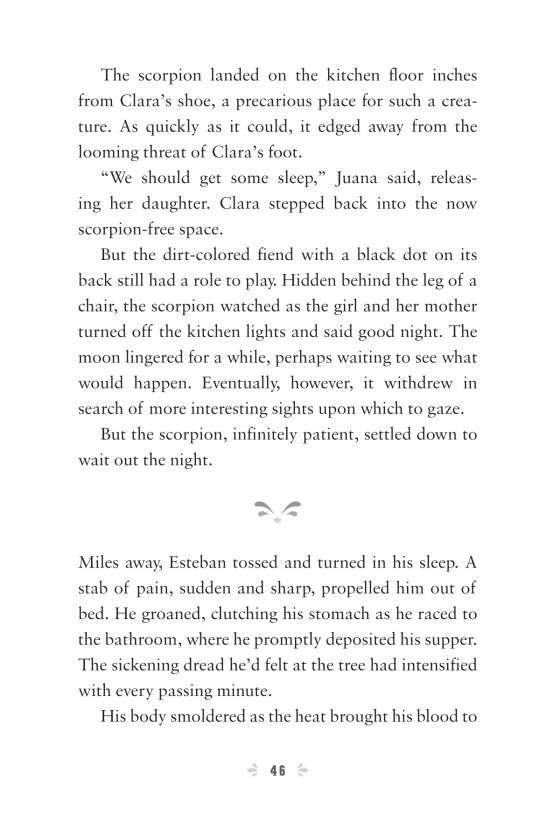 The scorpion landed on the kitchen floor inches from Clara's shoe, a precarious place for such a creature. As quickly as it could, it edged away from the looming threat of Clara's foot.

"We should get some sleep," Juana said, releasing her daughter. Clara stepped back into the now scorpion-free space.

But the dirt-colored fiend with a black dot on its back still had a role to play. Hidden behind the leg of a chair, the scorpion watched as the girl and her mother turned off the kitchen lights and said good night. The moon lingered for a while, perhaps waiting to see what would happen. Eventually, however, it withdrew in search of more interesting sights upon which to gaze.

But the scorpion, infinitely patient, settled down to wait out the night.

Miles away, Esteban tossed and turned in his sleep. A stab of pain, sudden and sharp, propelled him out of bed. He groaned, clutching his stomach as he raced to the bathroom, where he promptly deposited his supper. The sickening dread he'd felt at the tree had intensified with every passing minute.

His body smoldered as the heat brought his blood to

46